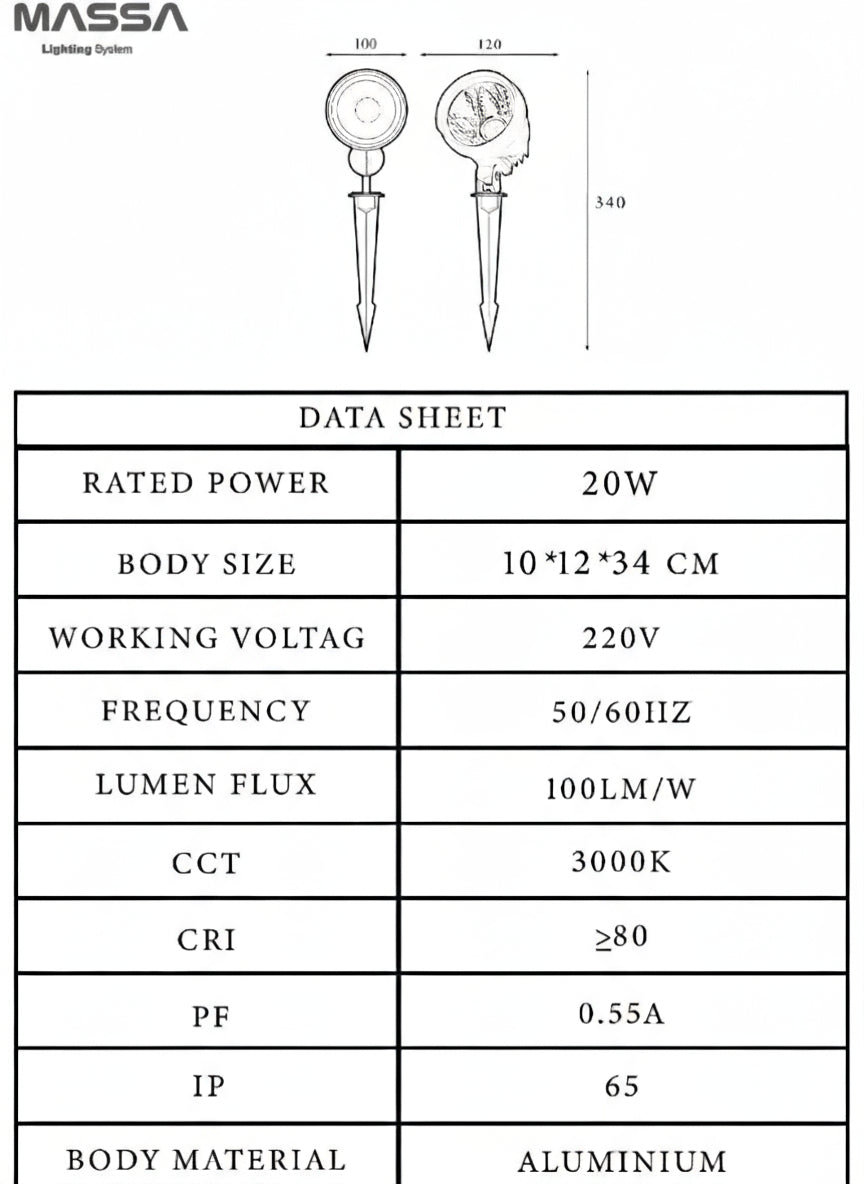 MASSA
Lighting System

100
120
340

| DATA SHEET | |
|---|---|
| RATED POWER | 20W |
| BODY SIZE | 10*12*34 CM |
| WORKING VOLTAG | 220V |
| FREQUENCY | 50/60IIZ |
| LUMEN FLUX | 100LM/W |
| CCT | 3000K |
| CRI | ≥80 |
| PF | 0.55A |
| IP | 65 |
| BODY MATERIAL | ALUMINIUM |